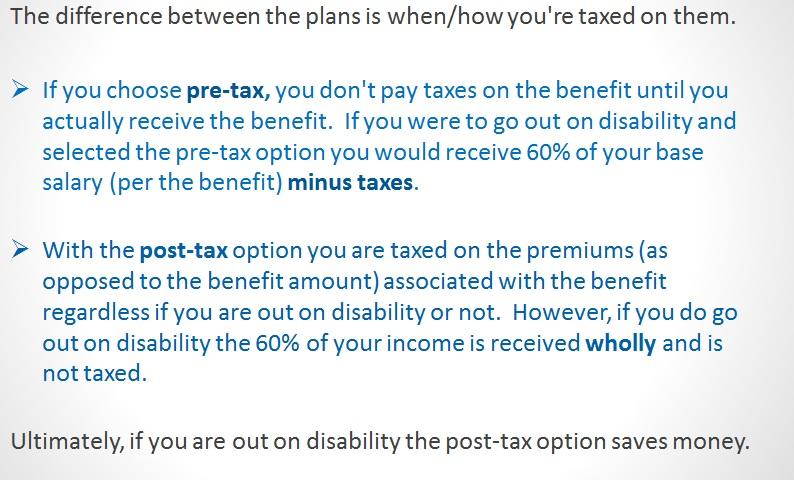 The difference between the plans is when/how you're taxed on them.

➢ If you choose pre-tax, you don't pay taxes on the benefit until you actually receive the benefit. If you were to go out on disability and selected the pre-tax option you would receive 60% of your base salary (per the benefit) minus taxes.

➢ With the post-tax option you are taxed on the premiums (as opposed to the benefit amount) associated with the benefit regardless if you are out on disability or not. However, if you do go out on disability the 60% of your income is received wholly and is not taxed.

Ultimately, if you are out on disability the post-tax option saves money.